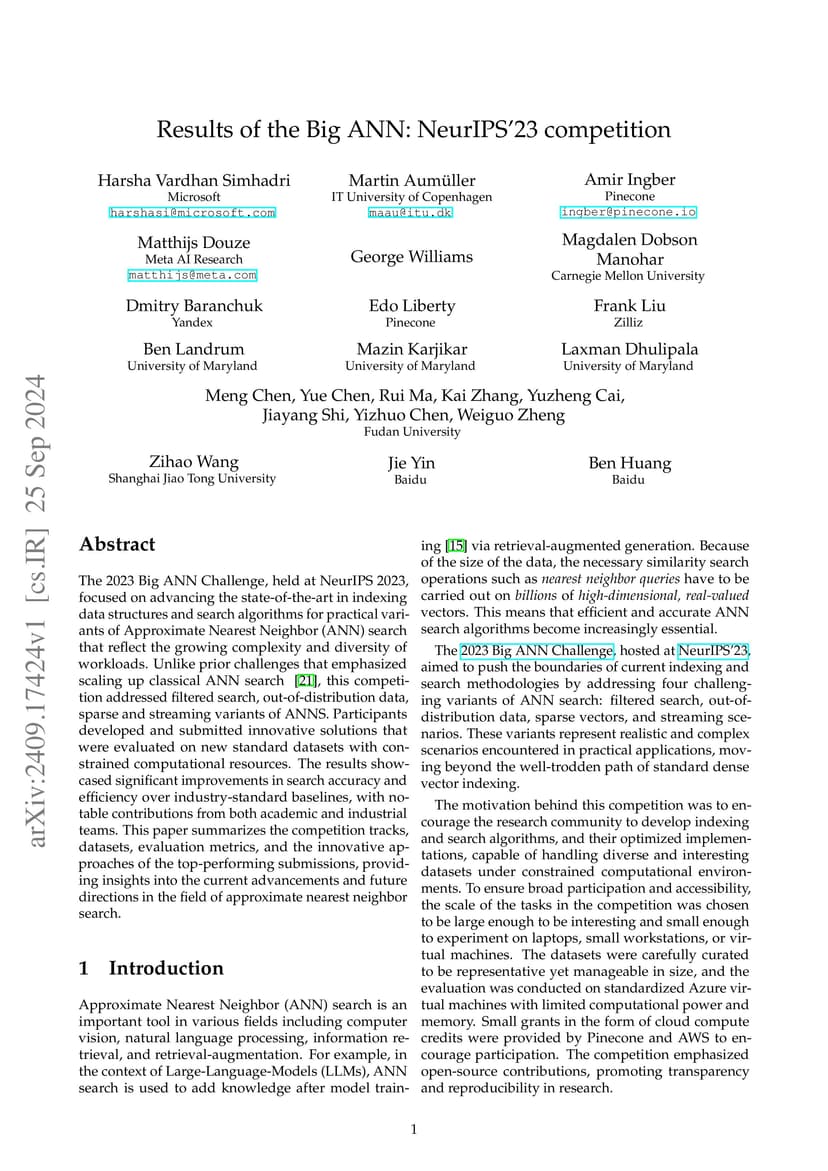 arXiv:2409.17424v1 [cs.IR] 25 Sep 2024

Results of the Big ANN: NeurIPS'23 competition

Harsha Vardhan Simhadri
Microsoft
harshasi@microsoft.com

Martin Aumüller
IT University of Copenhagen
maau@itu.dk

Amir Ingber
Pinecone
ingber@pinecone.io

Matthijs Douze
Meta AI Research
matthijs@meta.com

George Williams

Magdalen Dobson Manohar
Carnegie Mellon University

Dmitry Baranchuk
Yandex

Edo Liberty
Pinecone

Frank Liu
Zilliz

Ben Landrum
University of Maryland

Mazin Karjikar
University of Maryland

Laxman Dhulipala
University of Maryland

Meng Chen, Yue Chen, Rui Ma, Kai Zhang, Yuzheng Cai, Jiayang Shi, Yizhuo Chen, Weiguo Zheng
Fudan University

Zihao Wang
Shanghai Jiao Tong University

Jie Yin
Baidu

Ben Huang
Baidu

Abstract

The 2023 Big ANN Challenge, held at NeurIPS 2023, focused on advancing the state-of-the-art in indexing data structures and search algorithms for practical variants of Approximate Nearest Neighbor (ANN) search that reflect the growing complexity and diversity of workloads. Unlike prior challenges that emphasized scaling up classical ANN search [21], this competition addressed filtered search, out-of-distribution data, sparse and streaming variants of ANNS. Participants developed and submitted innovative solutions that were evaluated on new standard datasets with constrained computational resources. The results showcased significant improvements in search accuracy and efficiency over industry-standard baselines, with notable contributions from both academic and industrial teams. This paper summarizes the competition tracks, datasets, evaluation metrics, and the innovative approaches of the top-performing submissions, providing insights into the current advancements and future directions in the field of approximate nearest neighbor search.

1 Introduction

Approximate Nearest Neighbor (ANN) search is an important tool in various fields including computer vision, natural language processing, information retrieval, and retrieval-augmentation. For example, in the context of Large-Language-Models (LLMs), ANN search is used to add knowledge after model training [15] via retrieval-augmented generation. Because of the size of the data, the necessary similarity search operations such as nearest neighbor queries have to be carried out on billions of high-dimensional, real-valued vectors. This means that efficient and accurate ANN search algorithms become increasingly essential.

The 2023 Big ANN Challenge, hosted at NeurIPS'23, aimed to push the boundaries of current indexing and search methodologies by addressing four challenging variants of ANN search: filtered search, out-of-distribution data, sparse vectors, and streaming scenarios. These variants represent realistic and complex scenarios encountered in practical applications, moving beyond the well-trodden path of standard dense vector indexing.

The motivation behind this competition was to encourage the research community to develop indexing and search algorithms, and their optimized implementations, capable of handling diverse and interesting datasets under constrained computational environments. To ensure broad participation and accessibility, the scale of the tasks in the competition was chosen to be large enough to be interesting and small enough to experiment on laptops, small workstations, or virtual machines. The datasets were carefully curated to be representative yet manageable in size, and the evaluation was conducted on standardized Azure virtual machines with limited computational power and memory. Small grants in the form of cloud compute credits were provided by Pinecone and AWS to encourage participation. The competition emphasized open-source contributions, promoting transparency and reproducibility in research.

1